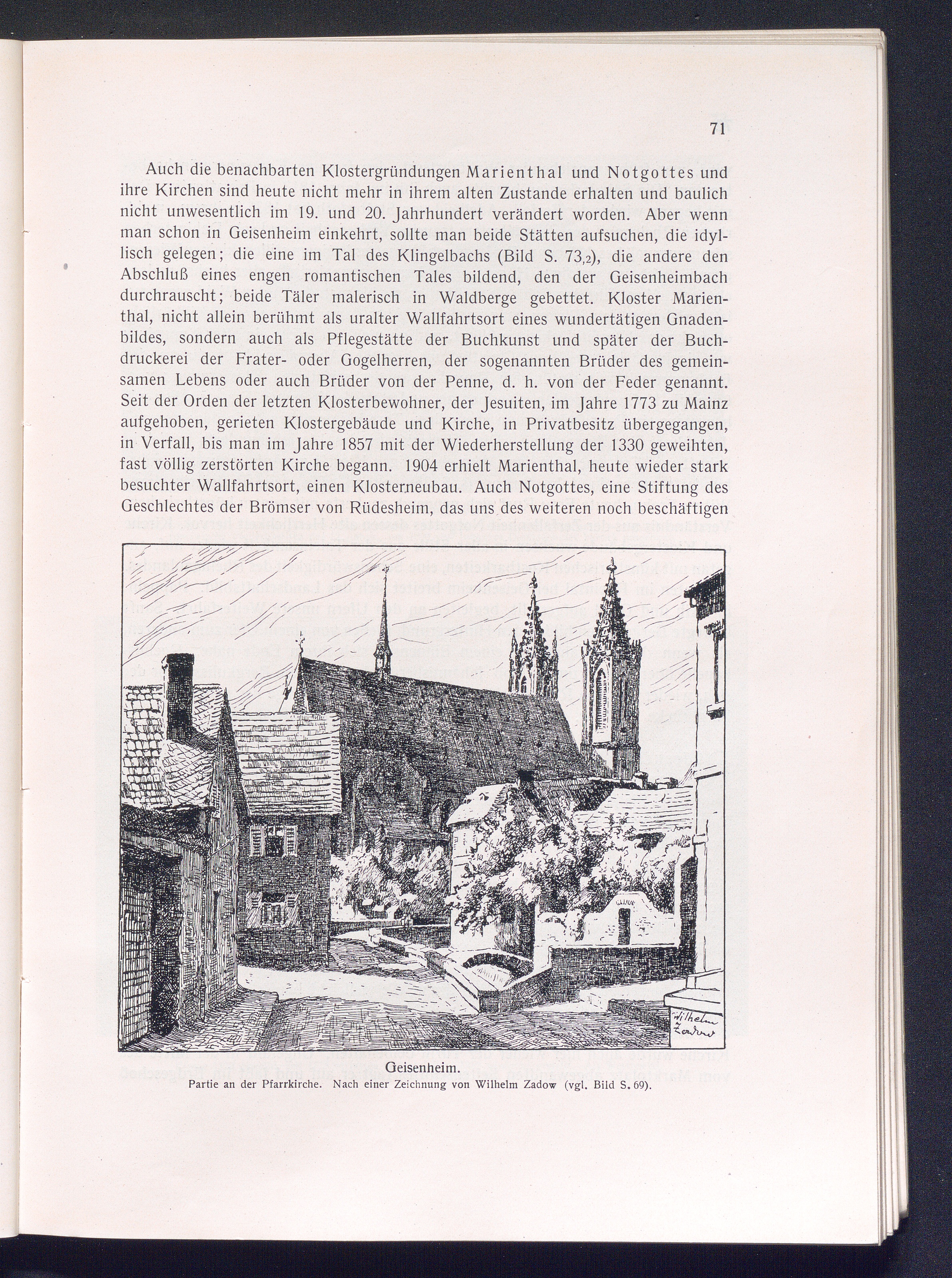 71

Auch die benachbarten Klostergründungen Marienthal und Notgottes und ihre Kirchen sind heute nicht mehr in ihrem alten Zustande erhalten und baulich nicht unwesentlich im 19. und 20. Jahrhundert verändert worden. Aber wenn man schon in Geisenheim einkehrt, sollte man beide Stätten aufsuchen, die idyllisch gelegen; die eine im Tal des Klingelbachs (Bild S. 73,2), die andere den Abschluß eines engen romantischen Tales bildend, den der Geisenheimbach durchrauscht; beide Täler malerisch in Waldberge gebettet. Kloster Marienthal, nicht allein berühmt als uralter Wallfahrtsort eines wundertätigen Gnadenbildes, sondern auch als Pflegestätte der Buchkunst und später der Buchdruckerei der Frater- oder Gogelherren, der sogenannten Brüder des gemeinsamen Lebens oder auch Brüder von der Penne, d. h. von der Feder genannt. Seit der Orden der letzten Klosterbewohner, der Jesuiten, im Jahre 1773 zu Mainz aufgehoben, gerieten Klostergebäude und Kirche, in Privatbesitz übergegangen, in Verfall, bis man im Jahre 1857 mit der Wiederherstellung der 1330 geweihten, fast völlig zerstörten Kirche begann. 1904 erhielt Marienthal, heute wieder stark besuchter Wallfahrtsort, einen Klosterneubau. Auch Notgottes, eine Stiftung des Geschlechtes der Brömser von Rüdesheim, das uns des weiteren noch beschäftigen

Wilhelm Zadow

Geisenheim.
Partie an der Pfarrkirche. Nach einer Zeichnung von Wilhelm Zadow (vgl. Bild S. 69).